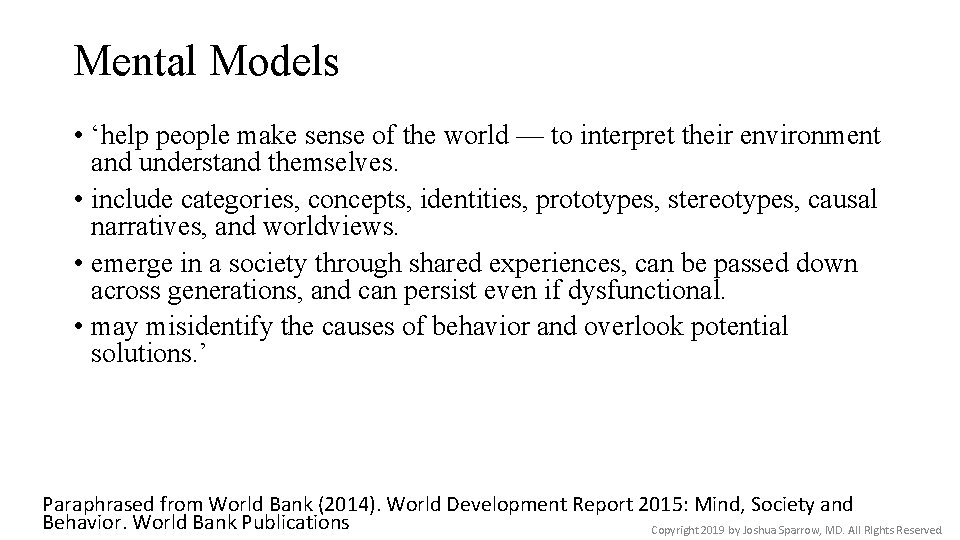 Mental Models

• ‘help people make sense of the world — to interpret their environment and understand themselves.
• include categories, concepts, identities, prototypes, stereotypes, causal narratives, and worldviews.
• emerge in a society through shared experiences, can be passed down across generations, and can persist even if dysfunctional.
• may misidentify the causes of behavior and overlook potential solutions.’

Paraphrased from World Bank (2014). World Development Report 2015: Mind, Society and Behavior. World Bank Publications

Copyright 2019 by Joshua Sparrow, MD. All Rights Reserved.